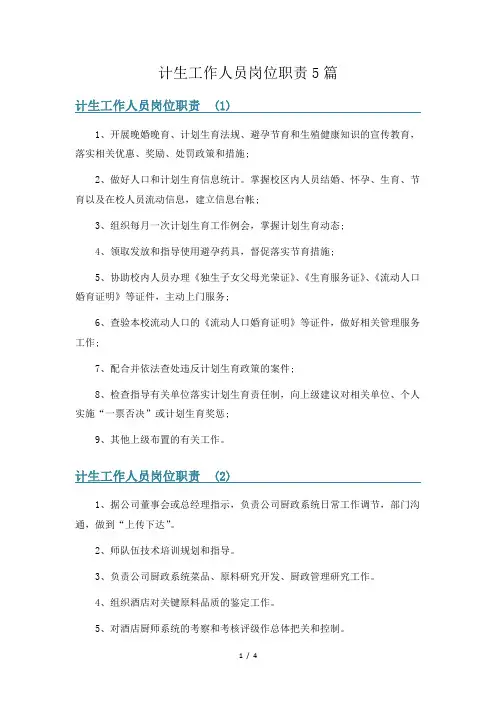 计生工作人员岗位职责5篇

计生工作人员岗位职责 (1)

1、开展晚婚晚育、计划生育法规、避孕节育和生殖健康知识的宣传教育，落实相关优惠、奖励、处罚政策和措施；

2、做好人口和计划生育信息统计。掌握校区内人员结婚、怀孕、生育、节育以及在校人员流动信息，建立信息台帐；

3、组织每月一次计划生育工作例会，掌握计划生育动态；

4、领取发放和指导使用避孕药具，督促落实节育措施；

5、协助校内人员办理《独生子女父母光荣证》、《生育服务证》、《流动人口婚育证明》等证件，主动上门服务；

6、查验本校流动人口的《流动人口婚育证明》等证件，做好相关管理服务工作；

7、配合并依法查处违反计划生育政策的案件；

8、检查指导有关单位落实计划生育责任制，向上级建议对相关单位、个人实施“一票否决”或计划生育奖惩；

9、其他上级布置的有关工作。

计生工作人员岗位职责 (2)

1、据公司董事会或总经理指示，负责公司厨政系统日常工作调节，部门沟通，做到“上传下达”。

2、师队伍技术培训规划和指导。

3、负责公司厨政系统菜品、原料研究开发、厨政管理研究工作。

4、组织酒店对关键原料品质的鉴定工作。

5、对酒店厨师系统的考察和考核评级作总体把关和控制。

1 / 4